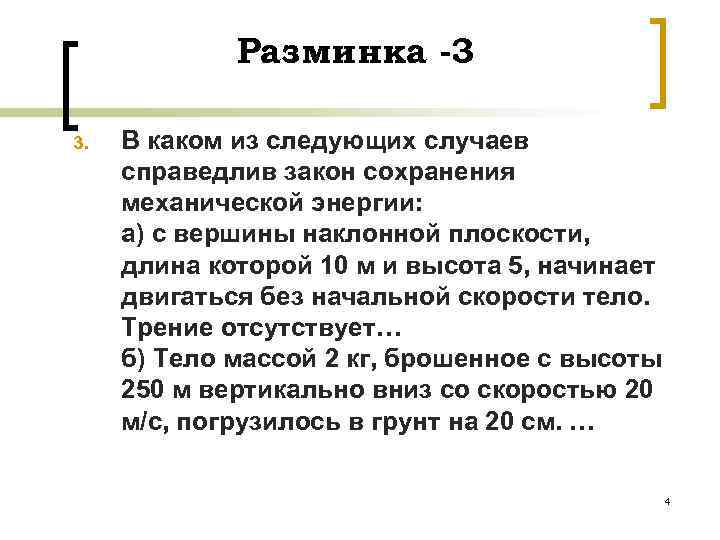 Разминка -3

3. В каком из следующих случаев справедлив закон сохранения механической энергии:
а) с вершины наклонной плоскости, длина которой 10 м и высота 5, начинает двигаться без начальной скорости тело. Трение отсутствует…
б) Тело массой 2 кг, брошенное с высоты 250 м вертикально вниз со скоростью 20 м/с, погрузилось в грунт на 20 см. …

4